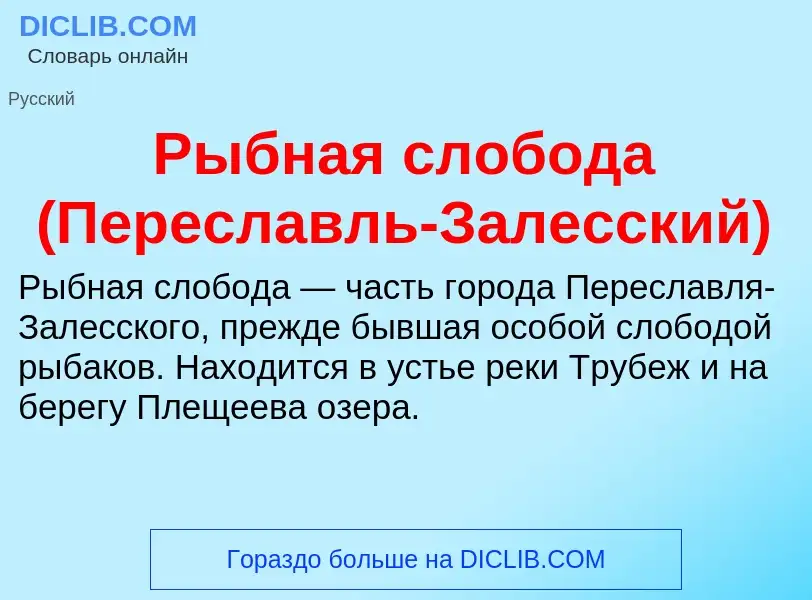 DICLIB.COM
Словарь онлайн

Русский

Рыбная слобода (Переславль-Залесский)

Рыбная слобода — часть города Переславля-Залесского, прежде бывшая особой слободой рыбаков. Находится в устье реки Трубеж и на берегу Плещеева озера.

Гораздо больше на DICLIB.COM